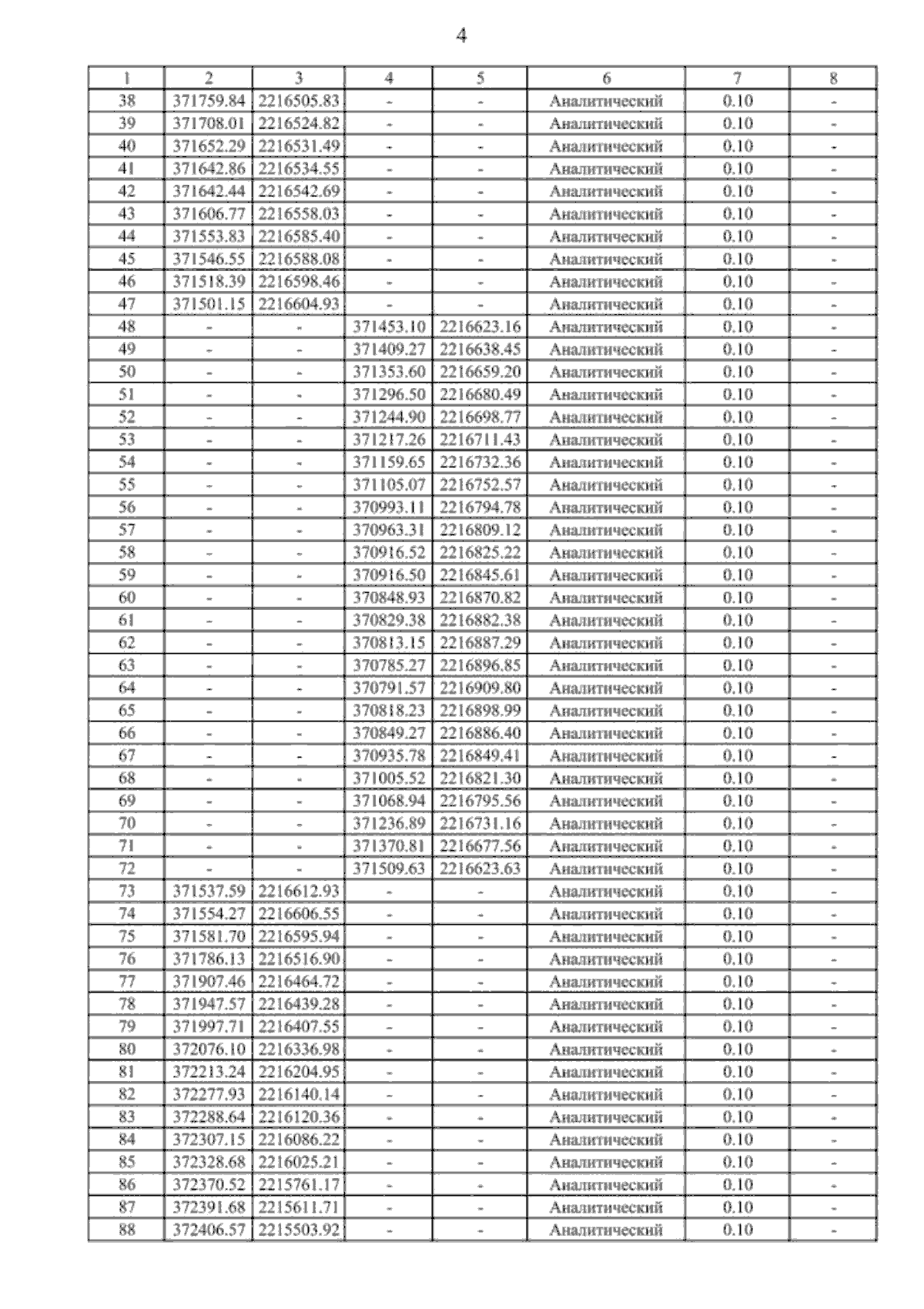 4

| 1 | 2 | 3 | 4 | 5 | 6 | 7 | 8 |
|---|---|---|---|---|---|---|---|
| 38 | 371759.84 | 2216505.83 | - | - | Аналитический | 0.10 | - |
| 39 | 371708.01 | 2216524.82 | - | - | Аналитический | 0.10 | - |
| 40 | 371652.29 | 2216531.49 | - | - | Аналитический | 0.10 | - |
| 41 | 371642.86 | 2216534.55 | - | - | Аналитический | 0.10 | - |
| 42 | 371642.44 | 2216542.69 | - | - | Аналитический | 0.10 | - |
| 43 | 371606.77 | 2216558.03 | - | - | Аналитический | 0.10 | - |
| 44 | 371553.83 | 2216585.40 | - | - | Аналитический | 0.10 | - |
| 45 | 371546.55 | 2216588.08 | - | - | Аналитический | 0.10 | - |
| 46 | 371518.39 | 2216598.46 | - | - | Аналитический | 0.10 | - |
| 47 | 371501.15 | 2216604.93 | - | - | Аналитический | 0.10 | - |
| 48 | - | - | 371453.10 | 2216623.16 | Аналитический | 0.10 | - |
| 49 | - | - | 371409.27 | 2216638.45 | Аналитический | 0.10 | - |
| 50 | - | - | 371353.60 | 2216659.20 | Аналитический | 0.10 | - |
| 51 | - | - | 371296.50 | 2216680.49 | Аналитический | 0.10 | - |
| 52 | - | - | 371244.90 | 2216698.77 | Аналитический | 0.10 | - |
| 53 | - | - | 371217.26 | 2216711.43 | Аналитический | 0.10 | - |
| 54 | - | - | 371159.65 | 2216732.36 | Аналитический | 0.10 | - |
| 55 | - | - | 371105.07 | 2216752.57 | Аналитический | 0.10 | - |
| 56 | - | - | 370993.11 | 2216794.78 | Аналитический | 0.10 | - |
| 57 | - | - | 370963.31 | 2216809.12 | Аналитический | 0.10 | - |
| 58 | - | - | 370916.52 | 2216825.22 | Аналитический | 0.10 | - |
| 59 | - | - | 370916.50 | 2216845.61 | Аналитический | 0.10 | - |
| 60 | - | - | 370848.93 | 2216870.82 | Аналитический | 0.10 | - |
| 61 | - | - | 370829.38 | 2216882.38 | Аналитический | 0.10 | - |
| 62 | - | - | 370813.15 | 2216887.29 | Аналитический | 0.10 | - |
| 63 | - | - | 370785.27 | 2216896.85 | Аналитический | 0.10 | - |
| 64 | - | - | 370791.57 | 2216909.80 | Аналитический | 0.10 | - |
| 65 | - | - | 370818.23 | 2216898.99 | Аналитический | 0.10 | - |
| 66 | - | - | 370849.27 | 2216886.40 | Аналитический | 0.10 | - |
| 67 | - | - | 370935.78 | 2216849.41 | Аналитический | 0.10 | - |
| 68 | - | - | 371005.52 | 2216821.30 | Аналитический | 0.10 | - |
| 69 | - | - | 371068.94 | 2216795.56 | Аналитический | 0.10 | - |
| 70 | - | - | 371236.89 | 2216731.16 | Аналитический | 0.10 | - |
| 71 | - | - | 371370.81 | 2216677.56 | Аналитический | 0.10 | - |
| 72 | - | - | 371509.63 | 2216623.63 | Аналитический | 0.10 | - |
| 73 | 371537.59 | 2216612.93 | - | - | Аналитический | 0.10 | - |
| 74 | 371554.27 | 2216606.55 | - | - | Аналитический | 0.10 | - |
| 75 | 371581.70 | 2216595.94 | - | - | Аналитический | 0.10 | - |
| 76 | 371786.13 | 2216516.90 | - | - | Аналитический | 0.10 | - |
| 77 | 371907.46 | 2216464.72 | - | - | Аналитический | 0.10 | - |
| 78 | 371947.57 | 2216439.28 | - | - | Аналитический | 0.10 | - |
| 79 | 371997.71 | 2216407.55 | - | - | Аналитический | 0.10 | - |
| 80 | 372076.10 | 2216336.98 | - | - | Аналитический | 0.10 | - |
| 81 | 372213.24 | 2216204.95 | - | - | Аналитический | 0.10 | - |
| 82 | 372277.93 | 2216140.14 | - | - | Аналитический | 0.10 | - |
| 83 | 372288.64 | 2216120.36 | - | - | Аналитический | 0.10 | - |
| 84 | 372307.15 | 2216086.22 | - | - | Аналитический | 0.10 | - |
| 85 | 372328.68 | 2216025.21 | - | - | Аналитический | 0.10 | - |
| 86 | 372370.52 | 2215761.17 | - | - | Аналитический | 0.10 | - |
| 87 | 372391.68 | 2215611.71 | - | - | Аналитический | 0.10 | - |
| 88 | 372406.57 | 2215503.92 | - | - | Аналитический | 0.10 | - |